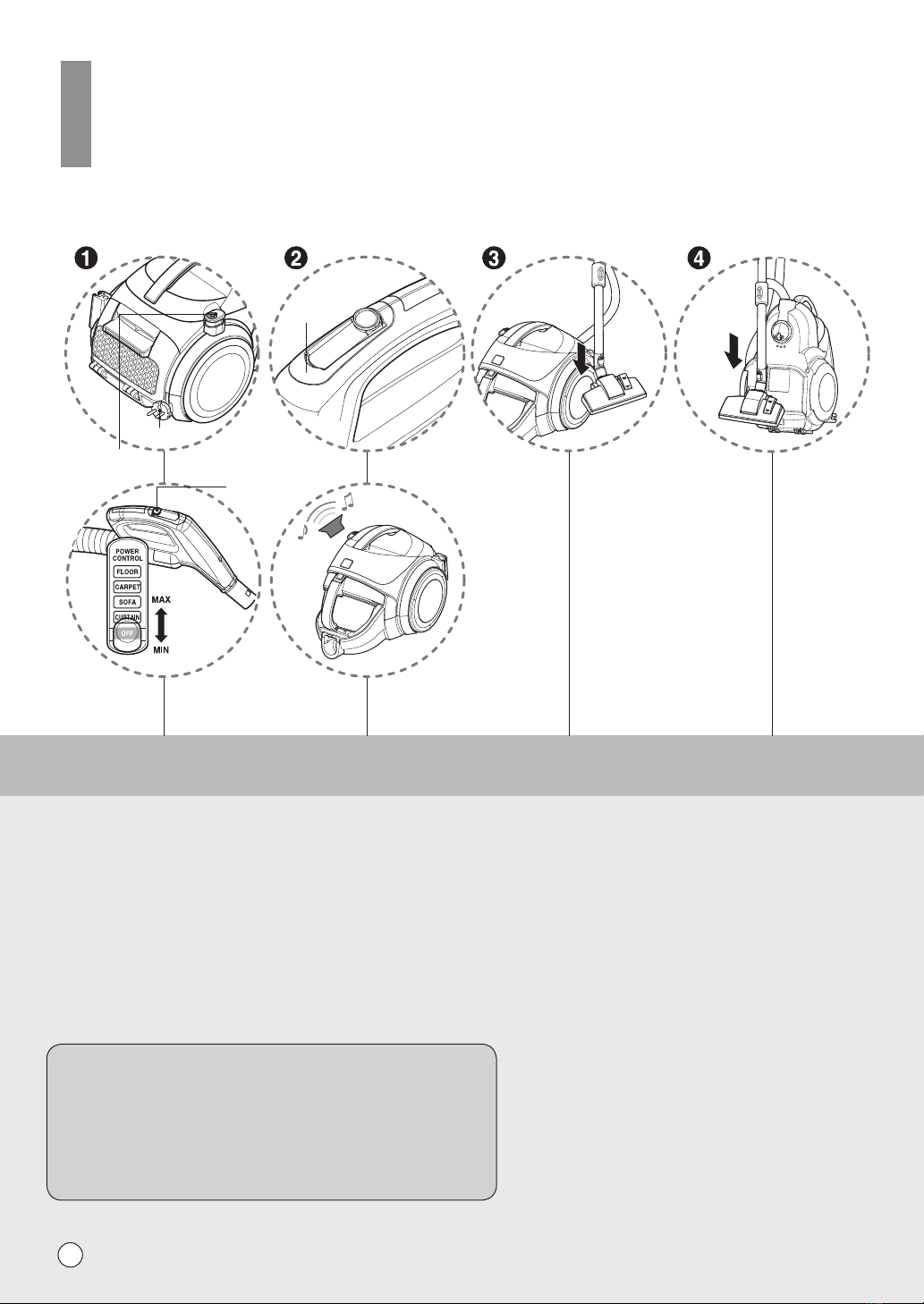 ❶ ❷ ❸ ❹

POWER CONTROL
FLOOR
CARPET
SOFA
CURTAIN
OFF
MAX
MIN